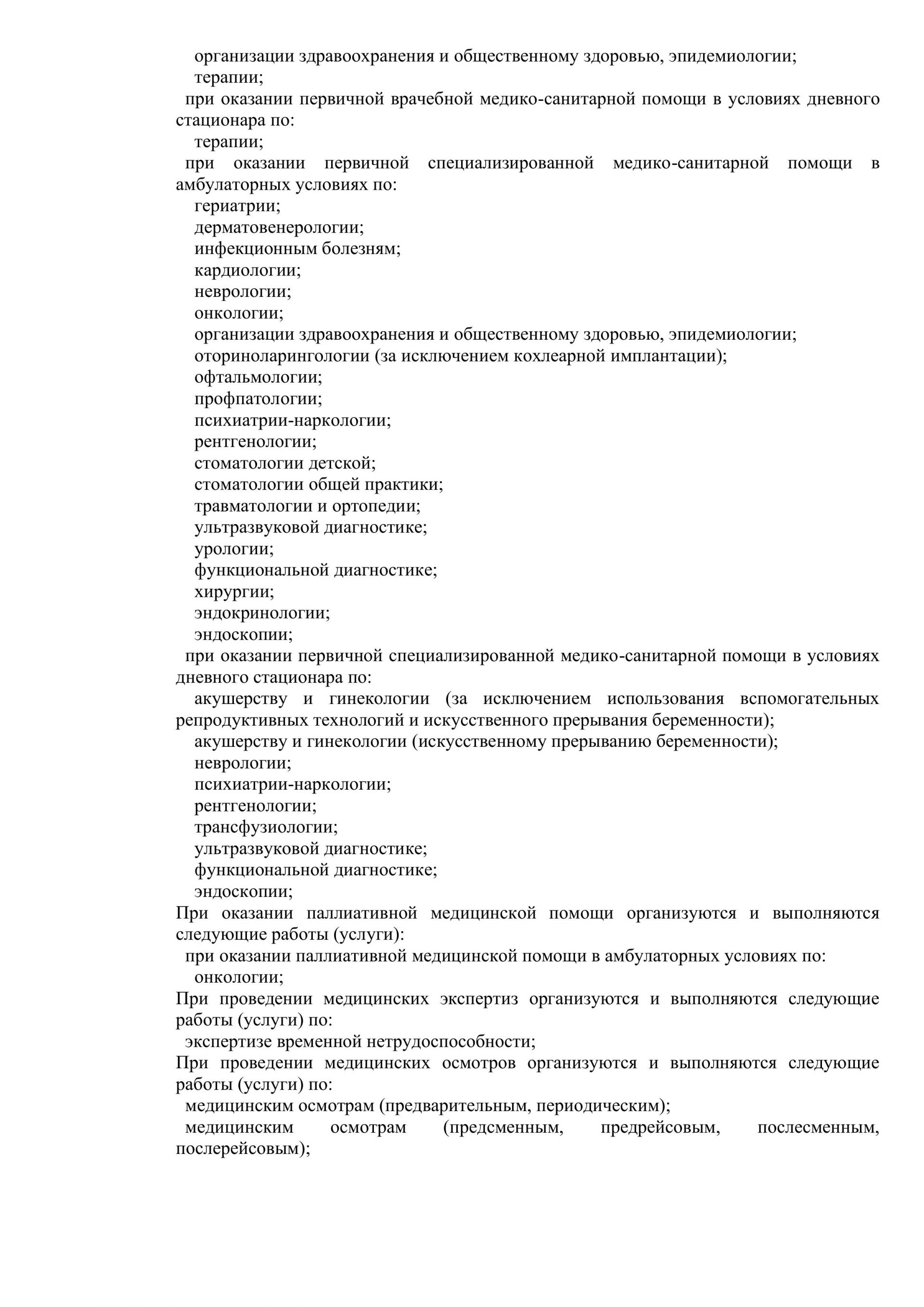 организации здравоохранения и общественному здоровью, эпидемиологии;
терапии;
при оказании первичной врачебной медико-санитарной помощи в условиях дневного стационара по:
терапии;
при оказании первичной специализированной медико-санитарной помощи в амбулаторных условиях по:
гериатрии;
дерматовенерологии;
инфекционным болезням;
кардиологии;
неврологии;
онкологии;
организации здравоохранения и общественному здоровью, эпидемиологии;
оториноларингологии (за исключением кохлеарной имплантации);
офтальмологии;
профпатологии;
психиатрии-наркологии;
рентгенологии;
стоматологии детской;
стоматологии общей практики;
травматологии и ортопедии;
ультразвуковой диагностике;
урологии;
функциональной диагностике;
хирургии;
эндокринологии;
эндоскопии;
при оказании первичной специализированной медико-санитарной помощи в условиях дневного стационара по:
акушерству и гинекологии (за исключением использования вспомогательных репродуктивных технологий и искусственного прерывания беременности);
акушерству и гинекологии (искусственному прерыванию беременности);
неврологии;
психиатрии-наркологии;
рентгенологии;
трансфузиологии;
ультразвуковой диагностике;
функциональной диагностике;
эндоскопии;
При оказании паллиативной медицинской помощи организуются и выполняются следующие работы (услуги):
при оказании паллиативной медицинской помощи в амбулаторных условиях по:
онкологии;
При проведении медицинских экспертиз организуются и выполняются следующие работы (услуги) по:
экспертизе временной нетрудоспособности;
При проведении медицинских осмотров организуются и выполняются следующие работы (услуги) по:
медицинским осмотрам (предварительным, периодическим);
медицинским осмотрам (предсменным, предрейсовым, послесменным, послерейсовым);